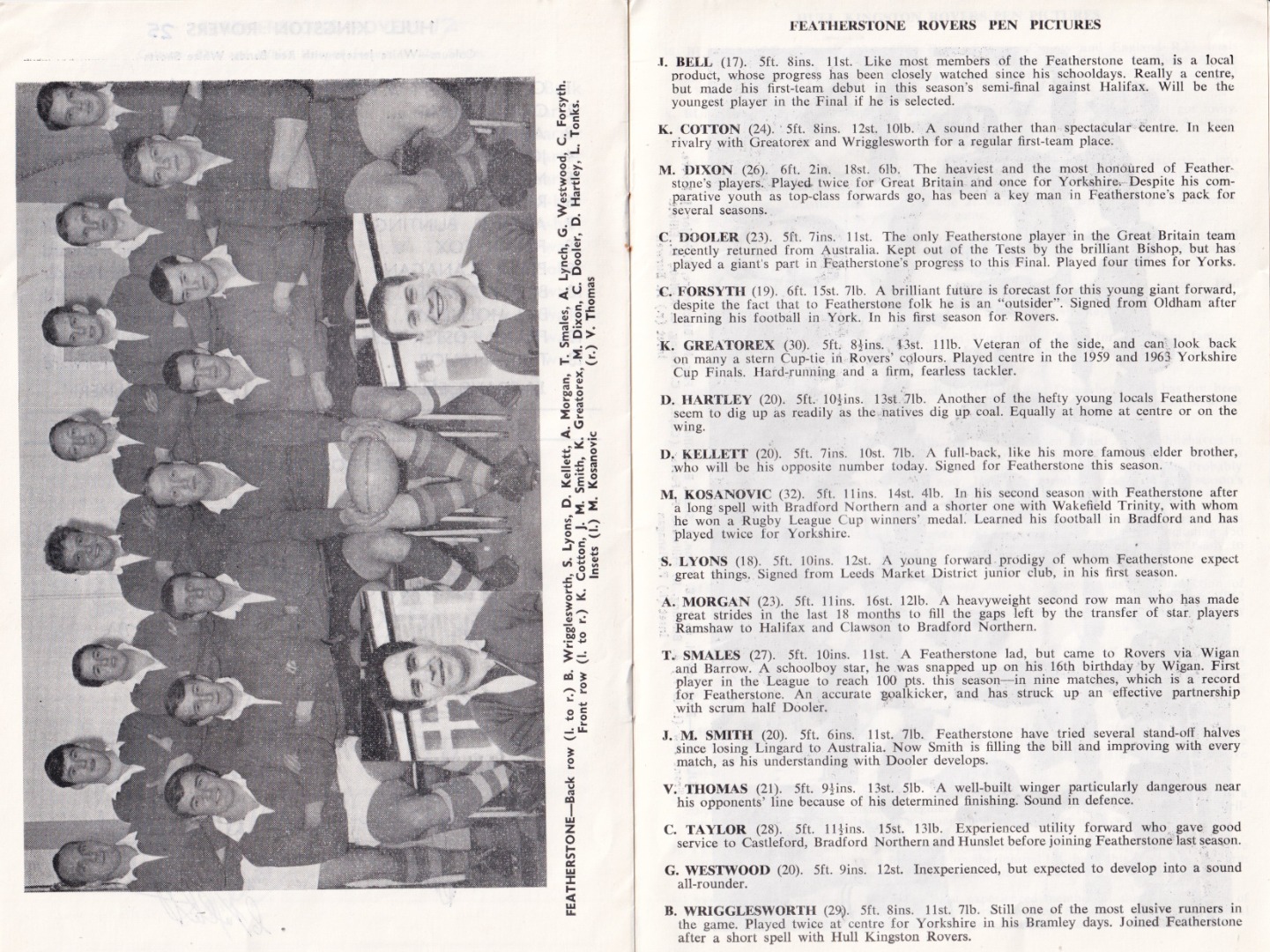 FEATHERSTONE—Back row (l. to r.) B. Wrigglesworth, S. Lyons, D. Kellett, A. Morgan, T. Smales, A. Lynch, G. Westwood, C. Forsyth.
Front row (l. to r.) K. Cotton, J. M. Smith, K. Greatorex, M. Dixon, C. Dooler, D. Hartley, L. Tonks.
Insets (l.) M. Kosanovic (r.) V. Thomas

FEATHERSTONE ROVERS PEN PICTURES

J. BELL (17). 5ft. 8ins. 11st. Like most members of the Featherstone team, is a local product, whose progress has been closely watched since his schooldays. Really a centre, but made his first-team debut in this season's semi-final against Halifax. Will be the youngest player in the Final if he is selected.

K. COTTON (24). 5ft. 8ins. 12st. 10lb. A sound rather than spectacular centre. In keen rivalry with Greatorex and Wrigglesworth for a regular first-team place.

M. DIXON (26). 6ft. 2in. 18st. 6lb. The heaviest and the most honoured of Featherstone's players. Played twice for Great Britain and once for Yorkshire. Despite his comparative youth as top-class forwards go, has been a key man in Featherstone's pack for several seasons.

C. DOOLER (23). 5ft. 7ins. 11st. The only Featherstone player in the Great Britain team recently returned from Australia. Kept out of the Tests by the brilliant Bishop, but has played a giant's part in Featherstone's progress to this Final. Played four times for Yorks.

C. FORSYTH (19). 6ft. 15st. 7lb. A brilliant future is forecast for this young giant forward, despite the fact that to Featherstone folk he is an "outsider". Signed from Oldham after learning his football in York. In his first season for Rovers.

K. GREATOREX (30). 5ft. 8½ins. 13st. 11lb. Veteran of the side, and can look back on many a stern Cup-tie in Rovers' colours. Played centre in the 1959 and 1963 Yorkshire Cup Finals. Hard-running and a firm, fearless tackler.

D. HARTLEY (20). 5ft. 10½ins. 13st. 7lb. Another of the hefty young locals Featherstone seem to dig up as readily as the natives dig up coal. Equally at home at centre or on the wing.

D. KELLETT (20). 5ft. 7ins. 10st. 7lb. A full-back, like his more famous elder brother, who will be his opposite number today. Signed for Featherstone this season.

M. KOSANOVIC (32). 5ft. 11ins. 14st. 4lb. In his second season with Featherstone after a long spell with Bradford Northern and a shorter one with Wakefield Trinity, with whom he won a Rugby League Cup winners' medal. Learned his football in Bradford and has played twice for Yorkshire.

S. LYONS (18). 5ft. 10ins. 12st. A young forward prodigy of whom Featherstone expect great things. Signed from Leeds Market District junior club, in his first season.

A. MORGAN (23). 5ft. 11ins. 16st. 12lb. A heavyweight second row man who has made great strides in the last 18 months to fill the gaps left by the transfer of star players Ramshaw to Halifax and Clawson to Bradford Northern.

T. SMALES (27). 5ft. 10ins. 11st. A Featherstone lad, but came to Rovers via Wigan and Barrow. A schoolboy star, he was snapped up on his 16th birthday by Wigan. First player in the League to reach 100 pts. this season—in nine matches, which is a record for Featherstone. An accurate goalkicker, and has struck up an effective partnership with scrum half Dooler.

J. M. SMITH (20). 5ft. 6ins. 11st. 7lb. Featherstone have tried several stand-off halves since losing Lingard to Australia. Now Smith is filling the bill and improving with every match, as his understanding with Dooler develops.

V. THOMAS (21). 5ft. 9½ins. 13st. 5lb. A well-built winger particularly dangerous near his opponents' line because of his determined finishing. Sound in defence.

C. TAYLOR (28). 5ft. 11½ins. 15st. 13lb. Experienced utility forward who gave good service to Castleford, Bradford Northern and Hunslet before joining Featherstone last season.

G. WESTWOOD (20). 5ft. 9ins. 12st. Inexperienced, but expected to develop into a sound all-rounder.

B. WRIGGLESWORTH (29). 5ft. 8ins. 11st. 7lb. Still one of the most elusive runners in the game. Played twice at centre for Yorkshire in his Bramley days. Joined Featherstone after a short spell with Hull Kingston Rovers.